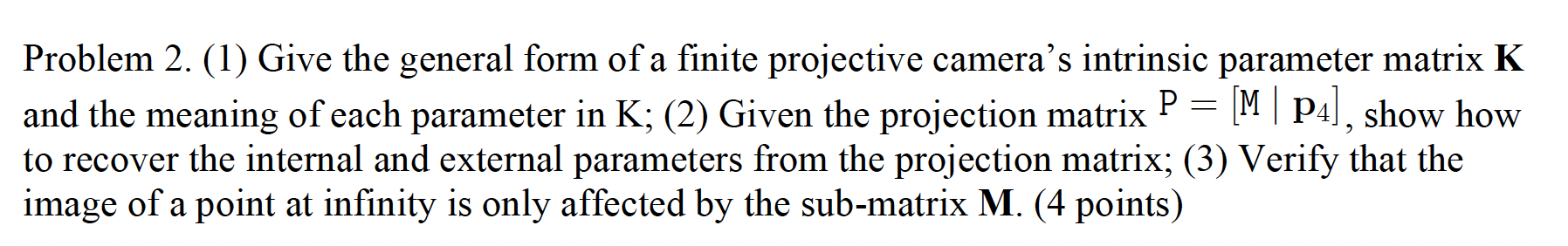 Problem 2. (1) Give the general form of a finite projective camera's intrinsic parameter matrix **K** and the meaning of each parameter in K; (2) Given the projection matrix $P = [M \mid \mathbf{p}_4]$, show how to recover the internal and external parameters from the projection matrix; (3) Verify that the image of a point at infinity is only affected by the sub-matrix **M**. (4 points)